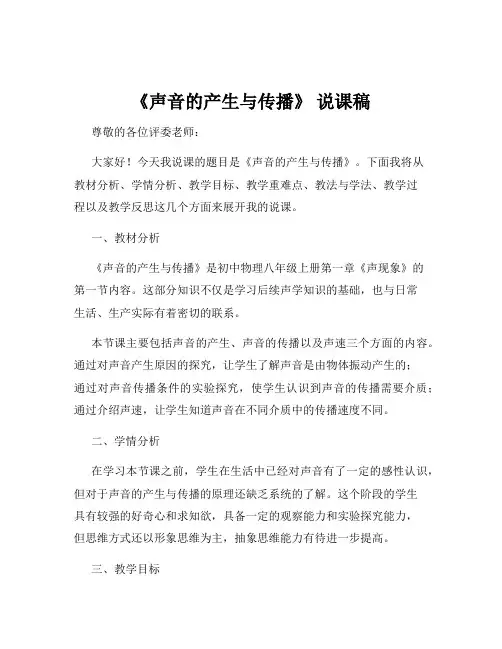 《声音的产生与传播》 说课稿

尊敬的各位评委老师：

大家好！今天我说课的题目是《声音的产生与传播》。下面我将从教材分析、学情分析、教学目标、教学重难点、教法与学法、教学过程以及教学反思这几个方面来展开我的说课。

一、教材分析

《声音的产生与传播》是初中物理八年级上册第一章《声现象》的第一节内容。这部分知识不仅是学习后续声学知识的基础，也与日常生活、生产实际有着密切的联系。

本节课主要包括声音的产生、声音的传播以及声速三个方面的内容。通过对声音产生原因的探究，让学生了解声音是由物体振动产生的；通过对声音传播条件的实验探究，使学生认识到声音的传播需要介质；通过介绍声速，让学生知道声音在不同介质中的传播速度不同。

二、学情分析

在学习本节课之前，学生在生活中已经对声音有了一定的感性认识，但对于声音的产生与传播的原理还缺乏系统的了解。这个阶段的学生具有较强的好奇心和求知欲，具备一定的观察能力和实验探究能力，但思维方式还以形象思维为主，抽象思维能力有待进一步提高。

三、教学目标